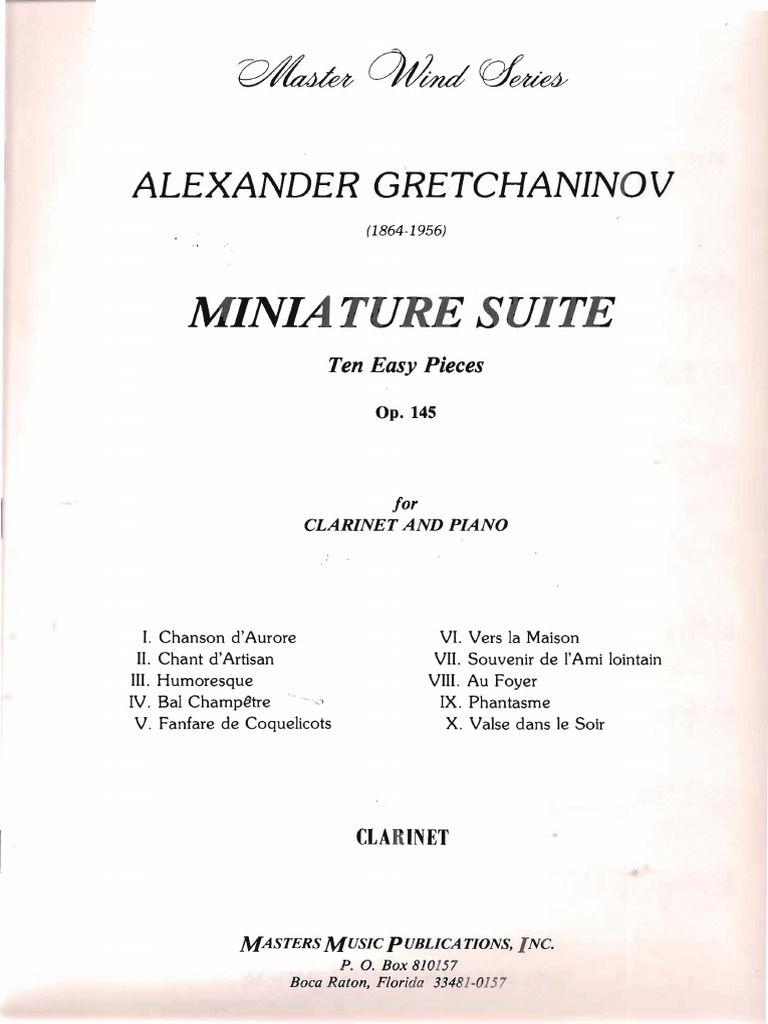 Master Wind Series

ALEXANDER GRETCHANINOV

(1864-1956)

MINIATURE SUITE

Ten Easy Pieces

Op. 145

for
CLARINET AND PIANO

I. Chanson d'Aurore
II. Chant d'Artisan
III. Humoresque
IV. Bal Champêtre
V. Fanfare de Coquelicots

VI. Vers la Maison
VII. Souvenir de l'Ami lointain
VIII. Au Foyer
IX. Phantasme
X. Valse dans le Soir

CLARINET

MASTERS MUSIC PUBLICATIONS, INC.
P. O. Box 810157
Boca Raton, Florida 33481-0157